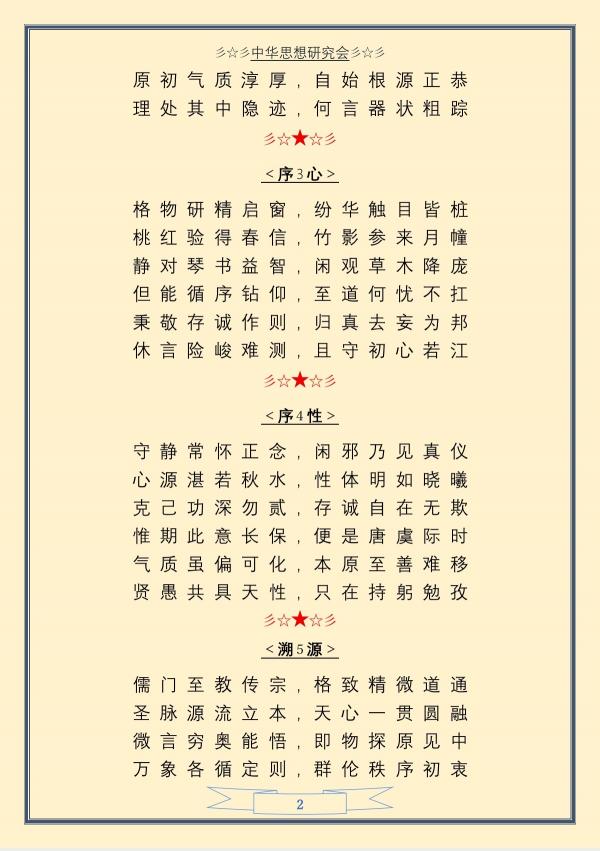 彡☆彡中华思想研究会彡☆彡

原初气质淳厚，自始根源正恭
理处其中隐迹，何言器状粗踪

彡☆★☆彡

＜序3心＞

格物研精启窗，纷华触目皆桩
桃红验得春信，竹影参来月幢
静对琴书益智，闲观草木降庞
但能循序钻仰，至道何忧不扛
秉敬存诚作则，归真去妄为邦
休言险峻难测，且守初心若江

彡☆★☆彡

＜序4性＞

守静常怀正念，闲邪乃见真仪
心源湛若秋水，性体明如晓曦
克己功深勿贰，存诚自在无欺
惟期此意长保，便是唐虞际时
气质虽偏可化，本原至善难移
贤愚共具天性，只在持躬勉孜

彡☆★☆彡

＜溯5源＞

儒门至教传宗，格致精微道通
圣脉源流立本，天心一贯圆融
微言穷奥能悟，即物探原见中
万象各循定则，群伦秩序初衷

2